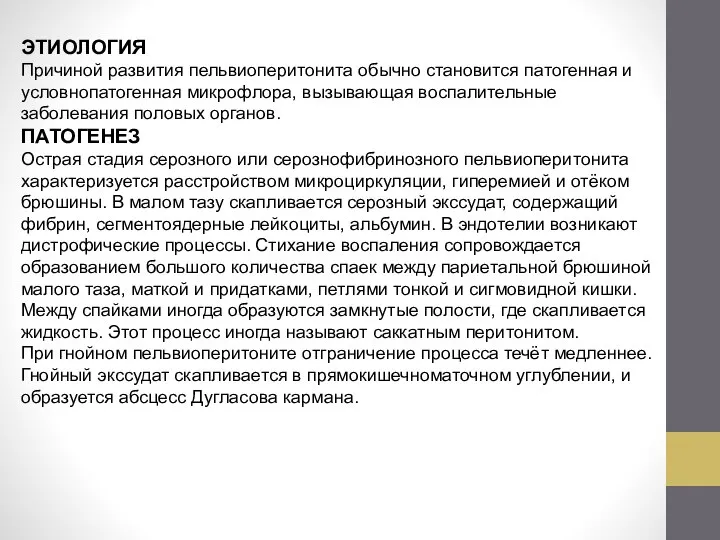 ЭТИОЛОГИЯ
Причиной развития пельвиоперитонита обычно становится патогенная и условнопатогенная микрофлора, вызывающая воспалительные заболевания половых органов.
ПАТОГЕНЕЗ
Острая стадия серозного или серознофибринозного пельвиоперитонита характеризуется расстройством микроциркуляции, гиперемией и отёком брюшины. В малом тазу скапливается серозный экссудат, содержащий фибрин, сегментоядерные лейкоциты, альбумин. В эндотелии возникают дистрофические процессы. Стихание воспаления сопровождается образованием большого количества спаек между париетальной брюшиной малого таза, маткой и придатками, петлями тонкой и сигмовидной кишки. Между спайками иногда образуются замкнутые полости, где скапливается жидкость. Этот процесс иногда называют саккатным перитонитом.
При гнойном пельвиоперитоните отграничение процесса течёт медленнее. Гнойный экссудат скапливается в прямокишечноматочном углублении, и образуется абсцесс Дугласова кармана.